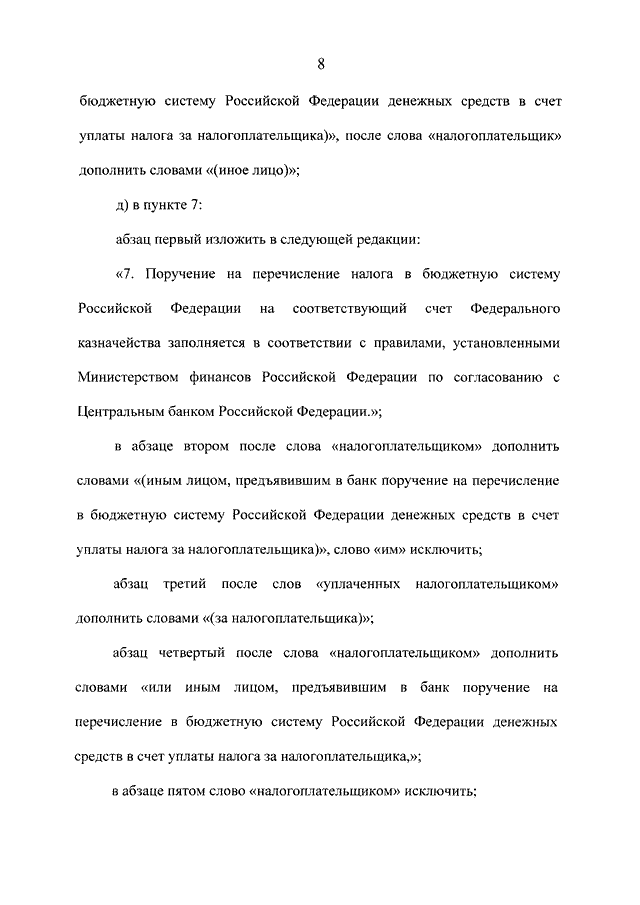 8

бюджетную систему Российской Федерации денежных средств в счет уплаты налога за налогоплательщика)», после слова «налогоплательщик» дополнить словами «(иное лицо)»;

д) в пункте 7:

абзац первый изложить в следующей редакции:

«7. Поручение на перечисление налога в бюджетную систему Российской Федерации на соответствующий счет Федерального казначейства заполняется в соответствии с правилами, установленными Министерством финансов Российской Федерации по согласованию с Центральным банком Российской Федерации.»;

в абзаце втором после слова «налогоплательщиком» дополнить словами «(иным лицом, предъявившим в банк поручение на перечисление в бюджетную систему Российской Федерации денежных средств в счет уплаты налога за налогоплательщика)», слово «им» исключить;

абзац третий после слов «уплаченных налогоплательщиком» дополнить словами «(за налогоплательщика)»;

абзац четвертый после слова «налогоплательщиком» дополнить словами «или иным лицом, предъявившим в банк поручение на перечисление в бюджетную систему Российской Федерации денежных средств в счет уплаты налога за налогоплательщика,»;

в абзаце пятом слово «налогоплательщиком» исключить;